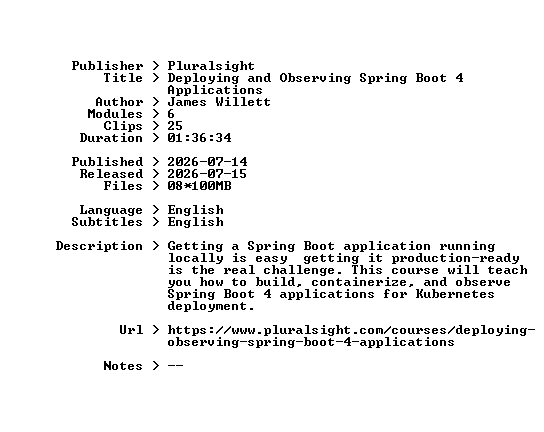 Publisher > Pluralsight
Title > Deploying and Observing Spring Boot 4 Applications
Author > James Willett
Modules > 6
Clips > 25
Duration > 01:36:34

Published > 2026-07-14
Released > 2026-07-15
Files > 08*100MB

Language > English
Subtitles > English

Description > Getting a Spring Boot application running locally is easy getting it production-ready is the real challenge. This course will teach you how to build, containerize, and observe Spring Boot 4 applications for Kubernetes deployment.

Url > https://www.pluralsight.com/courses/deploying-observing-spring-boot-4-applications

Notes > --